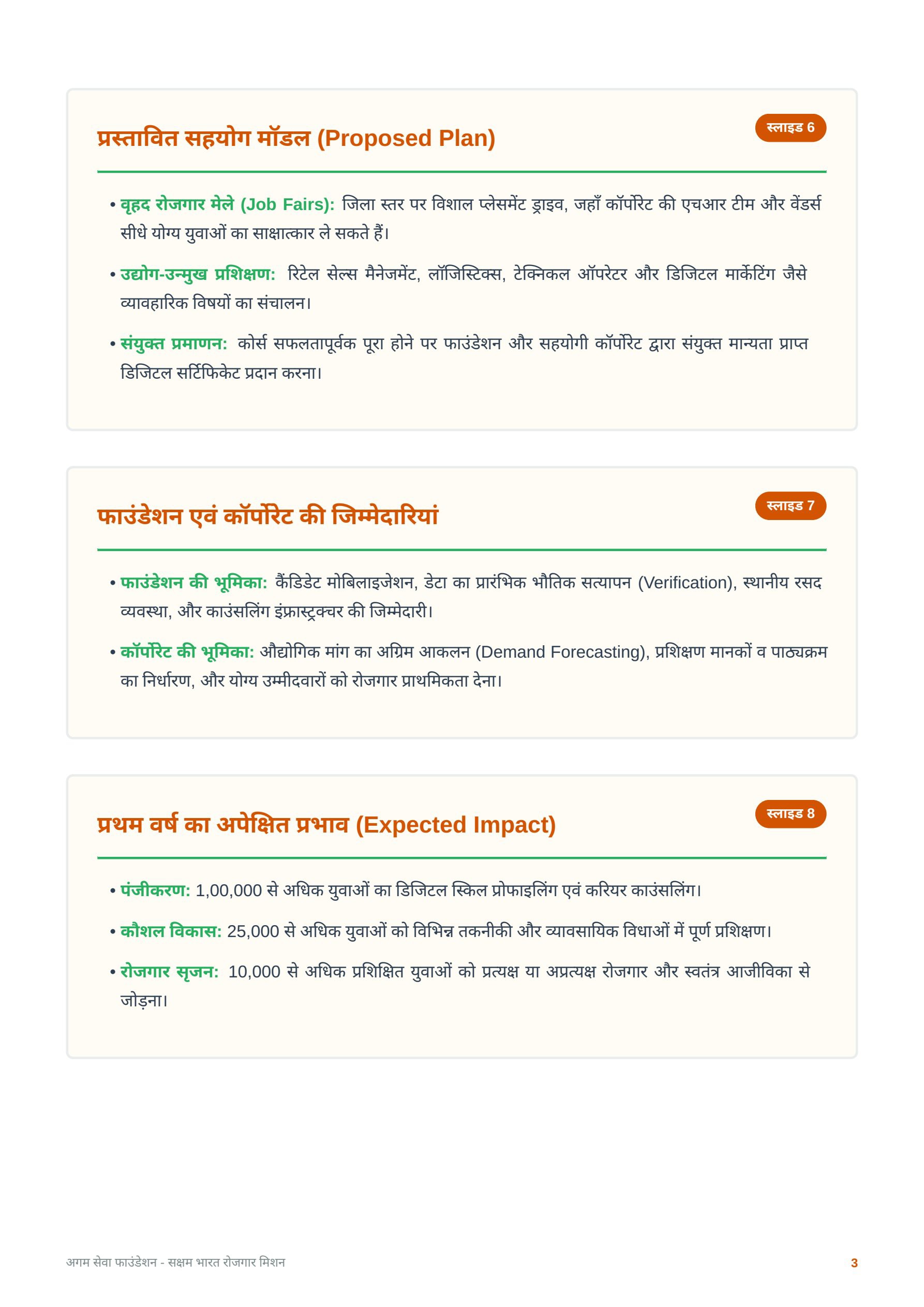 प्रस्तावित सहयोग मॉडल (Proposed Plan)

स्लाइड 6

• वृहद रोजगार मेले (Job Fairs): जिला स्तर पर विशाल प्लेसमेंट ड्राइव, जहाँ कॉर्पोरेट की एचआर टीम और वेंडर्स सीधे योग्य युवाओं का साक्षात्कार ले सकते हैं।

• उद्योग-उन्मुख प्रशिक्षण: रिटेल सेल्स मैनेजमेंट, लॉजिस्टिक्स, टेक्निकल ऑपरेटर और डिजिटल मार्केटिंग जैसे व्यावहारिक विषयों का संचालन।

• संयुक्त प्रमाणन: कोर्स सफलतापूर्वक पूरा होने पर फाउंडेशन और सहयोगी कॉर्पोरेट द्वारा संयुक्त मान्यता प्राप्त डिजिटल सर्टिफिकेट प्रदान करना।

फाउंडेशन एवं कॉर्पोरेट की जिम्मेदारियां

स्लाइड 7

• फाउंडेशन की भूमिका: कैंडिडेट मोबिलाइजेशन, डेटा का प्रारंभिक भौतिक सत्यापन (Verification), स्थानीय रसद व्यवस्था, और काउंसलिंग इंफ्रास्ट्रक्चर की जिम्मेदारी।

• कॉर्पोरेट की भूमिका: औद्योगिक मांग का अग्रिम आकलन (Demand Forecasting), प्रशिक्षण मानकों व पाठ्यक्रम का निर्धारण, और योग्य उम्मीदवारों को रोजगार प्राथमिकता देना।

प्रथम वर्ष का अपेक्षित प्रभाव (Expected Impact)

स्लाइड 8

• पंजीकरण: 1,00,000 से अधिक युवाओं का डिजिटल स्किल प्रोफाइलिंग एवं करियर काउंसलिंग।

• कौशल विकास: 25,000 से अधिक युवाओं को विभिन्न तकनीकी और व्यावसायिक विधाओं में पूर्ण प्रशिक्षण।

• रोजगार सृजन: 10,000 से अधिक प्रशिक्षित युवाओं को प्रत्यक्ष या अप्रत्यक्ष रोजगार और स्वतंत्र आजीविका से जोड़ना।

अगम सेवा फाउंडेशन - सक्षम भारत रोजगार मिशन

3